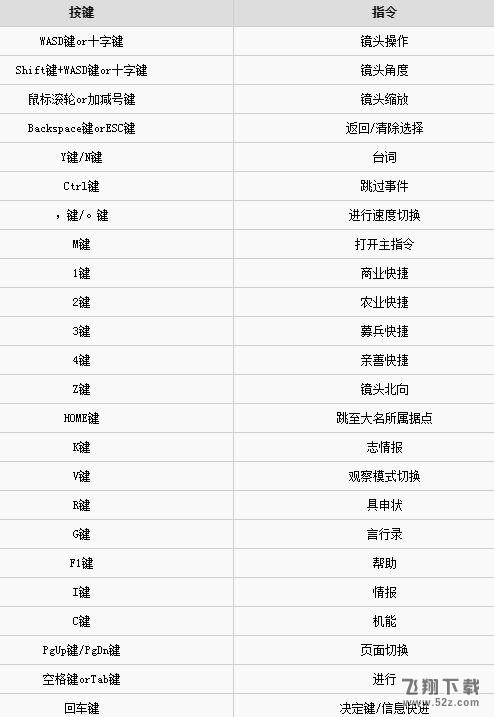 | 按键 | 指令 |
|---|---|
| WASD键or十字键 | 镜头操作 |
| Shift键+WASD键or十字键 | 镜头角度 |
| 鼠标滚轮or加减号键 | 镜头缩放 |
| Backspace键orESC键 | 返回/清除选择 |
| Y键/N键 | 台词 |
| Ctrl键 | 跳过事件 |
| ，键/。键 | 进行速度切换 |
| M键 | 打开主指令 |
| 1键 | 商业快捷 |
| 2键 | 农业快捷 |
| 3键 | 募兵快捷 |
| 4键 | 亲善快捷 |
| Z键 | 镜头北向 |
| HOME键 | 跳至大名所属据点 |
| K键 | 志情报 |
| V键 | 观察模式切换 |
| R键 | 具申状 |
| G键 | 言行录 |
| F1键 | 帮助 |
| I键 | 情报 |
| C键 | 机能 |
| PgUp键/PgDn键 | 页面切换 |
| 空格键orTab键 | 进行 |
| 回车键 | 决定键/信息快进 |

飞翔下载
www.52z.com